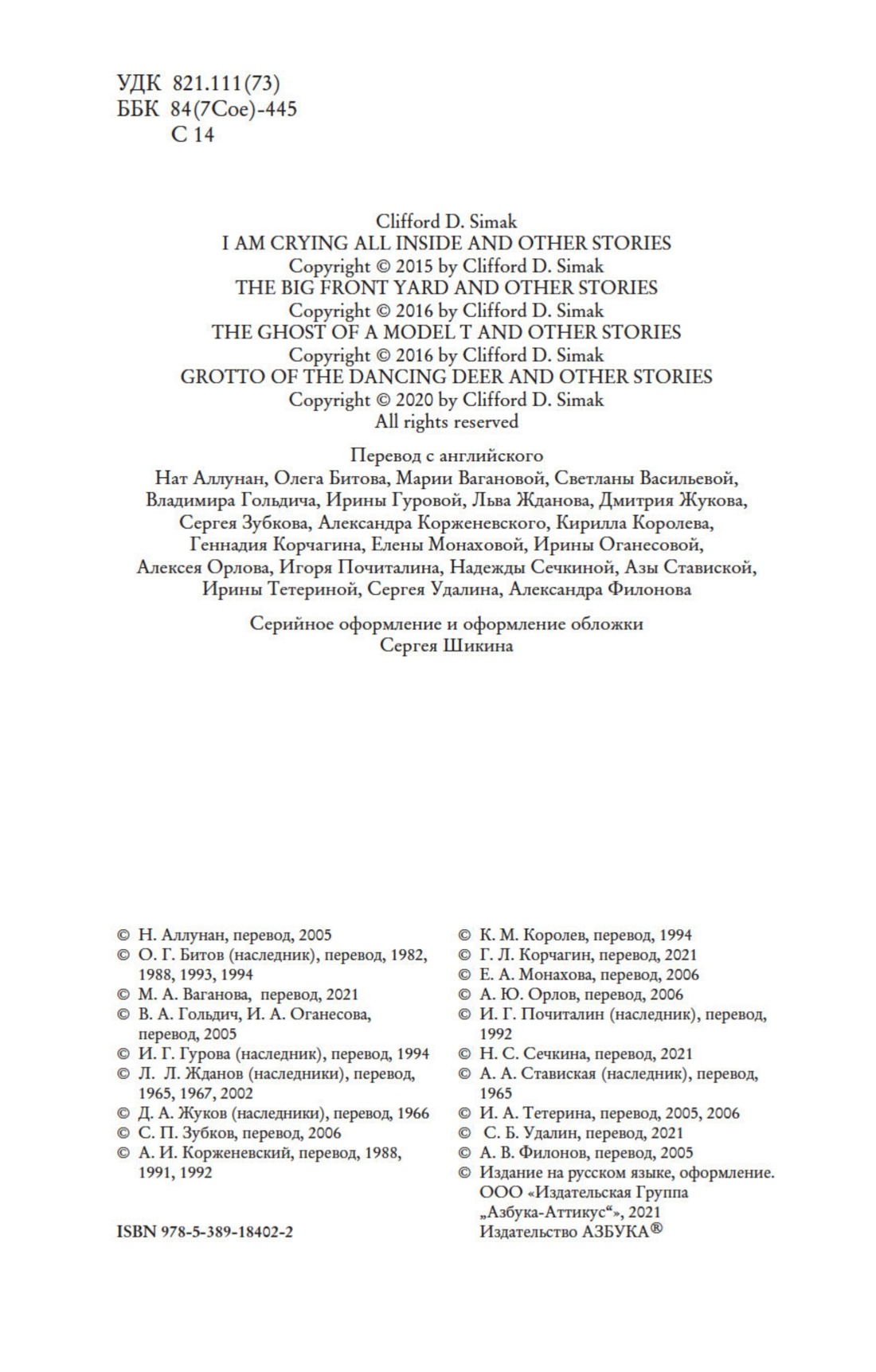 УДК 821.111(73)
ББК 84(7Сое)-445
С 14

Clifford D. Simak
I AM CRYING ALL INSIDE AND OTHER STORIES
Copyright © 2015 by Clifford D. Simak
THE BIG FRONT YARD AND OTHER STORIES
Copyright © 2016 by Clifford D. Simak
THE GHOST OF A MODEL T AND OTHER STORIES
Copyright © 2016 by Clifford D. Simak
GROTTO OF THE DANCING DEER AND OTHER STORIES
Copyright © 2020 by Clifford D. Simak
All rights reserved

Перевод с английского
Нат Аллунан, Олега Битова, Марии Вагановой, Светланы Васильевой, Владимира Гольдича, Ирины Гуровой, Льва Жданова, Дмитрия Жукова, Сергея Зубкова, Александра Корженевского, Кирилла Королева, Геннадия Корчагина, Елены Монаховой, Ирины Оганесовой, Алексея Орлова, Игоря Почиталина, Надежды Сечкиной, Азы Ставиской, Ирины Тетериной, Сергея Удалина, Александра Филонова

Серийное оформление и оформление обложки
Сергея Шикина

© Н. Аллунан, перевод, 2005
© О. Г. Битов (наследник), перевод, 1982, 1988, 1993, 1994
© М. А. Ваганова, перевод, 2021
© В. А. Гольдич, И. А. Оганесова, перевод, 2005
© И. Г. Гурова (наследник), перевод, 1994
© Л. Л. Жданов (наследники), перевод, 1965, 1967, 2002
© Д. А. Жуков (наследники), перевод, 1966
© С. П. Зубков, перевод, 2006
© А. И. Корженевский, перевод, 1988, 1991, 1992

ISBN 978-5-389-18402-2

© К. М. Королев, перевод, 1994
© Г. Л. Корчагин, перевод, 2021
© Е. А. Монахова, перевод, 2006
© А. Ю. Орлов, перевод, 2006
© И. Г. Почиталин (наследник), перевод, 1992
© Н. С. Сечкина, перевод, 2021
© А. А. Ставиская (наследник), перевод, 1965
© И. А. Тетерина, перевод, 2005, 2006
© С. Б. Удалин, перевод, 2021
© А. В. Филонов, перевод, 2005
© Издание на русском языке, оформление. ООО «Издательская Группа „Азбука-Аттикус“», 2021
Издательство АЗБУКА®